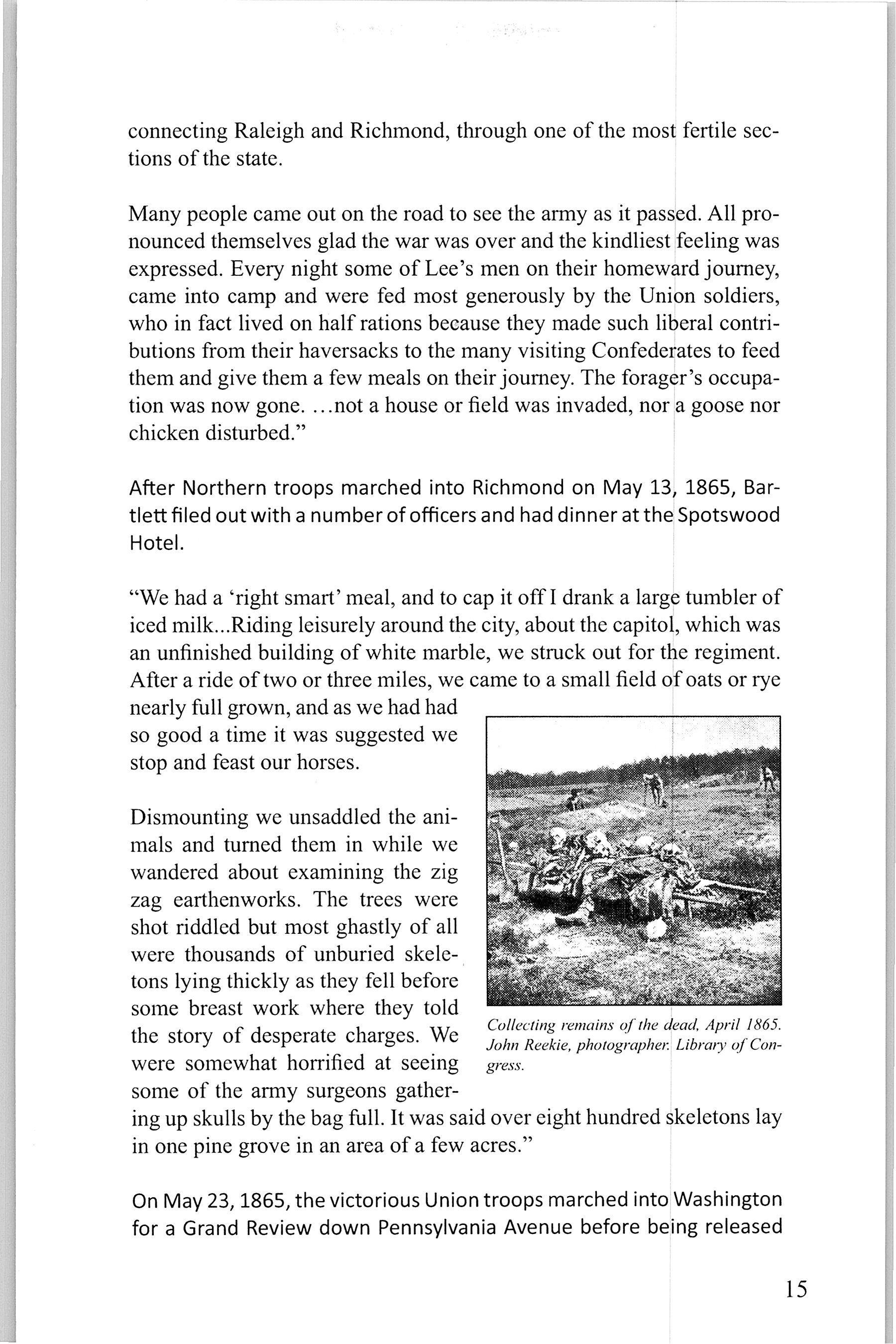 connecting Raleigh and Richmond, through one of the most fertile sections of the state.

Many people came out on the road to see the army as it passed. All pronounced themselves glad the war was over and the kindliest feeling was expressed. Every night some of Lee's men on their homeward journey, came into camp and were fed most generously by the Union soldiers, who in fact lived on half rations because they made such liberal contributions from their haversacks to the many visiting Confederates to feed them and give them a few meals on their journey. The forager's occupation was now gone. …not a house or field was invaded, nor a goose nor chicken disturbed."

After Northern troops marched into Richmond on May 13, 1865, Bartlett filed out with a number of officers and had dinner at the Spotswood Hotel.

"We had a 'right smart' meal, and to cap it off I drank a large tumbler of iced milk...Riding leisurely around the city, about the capitol, which was an unfinished building of white marble, we struck out for the regiment. After a ride of two or three miles, we came to a small field of oats or rye nearly full grown, and as we had had so good a time it was suggested we stop and feast our horses.

Dismounting we unsaddled the animals and turned them in while we wandered about examining the zig zag earthenworks. The trees were shot riddled but most ghastly of all were thousands of unburied skeletons lying thickly as they fell before some breast work where they told the story of desperate charges. We were somewhat horrified at seeing some of the army surgeons gathering up skulls by the bag full. It was said over eight hundred skeletons lay in one pine grove in an area of a few acres."

Collecting remains of the dead, April 1865. John Reekie, photographer. Library of Congress.

On May 23, 1865, the victorious Union troops marched into Washington for a Grand Review down Pennsylvania Avenue before being released

15